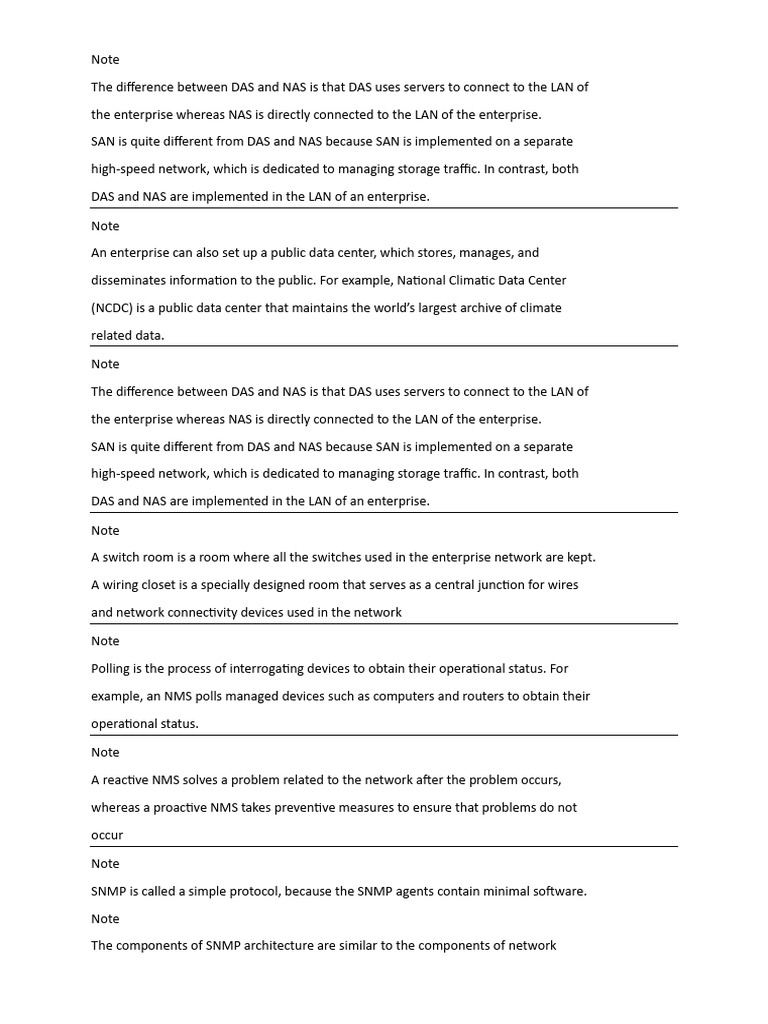 Note

The difference between DAS and NAS is that DAS uses servers to connect to the LAN of the enterprise whereas NAS is directly connected to the LAN of the enterprise.

SAN is quite different from DAS and NAS because SAN is implemented on a separate high-speed network, which is dedicated to managing storage traffic. In contrast, both DAS and NAS are implemented in the LAN of an enterprise.

Note

An enterprise can also set up a public data center, which stores, manages, and disseminates information to the public. For example, National Climatic Data Center (NCDC) is a public data center that maintains the world's largest archive of climate related data.

Note

The difference between DAS and NAS is that DAS uses servers to connect to the LAN of the enterprise whereas NAS is directly connected to the LAN of the enterprise.

SAN is quite different from DAS and NAS because SAN is implemented on a separate high-speed network, which is dedicated to managing storage traffic. In contrast, both DAS and NAS are implemented in the LAN of an enterprise.

Note

A switch room is a room where all the switches used in the enterprise network are kept.

A wiring closet is a specially designed room that serves as a central junction for wires and network connectivity devices used in the network

Note

Polling is the process of interrogating devices to obtain their operational status. For example, an NMS polls managed devices such as computers and routers to obtain their operational status.

Note

A reactive NMS solves a problem related to the network after the problem occurs, whereas a proactive NMS takes preventive measures to ensure that problems do not occur

Note

SNMP is called a simple protocol, because the SNMP agents contain minimal software.

Note

The components of SNMP architecture are similar to the components of network